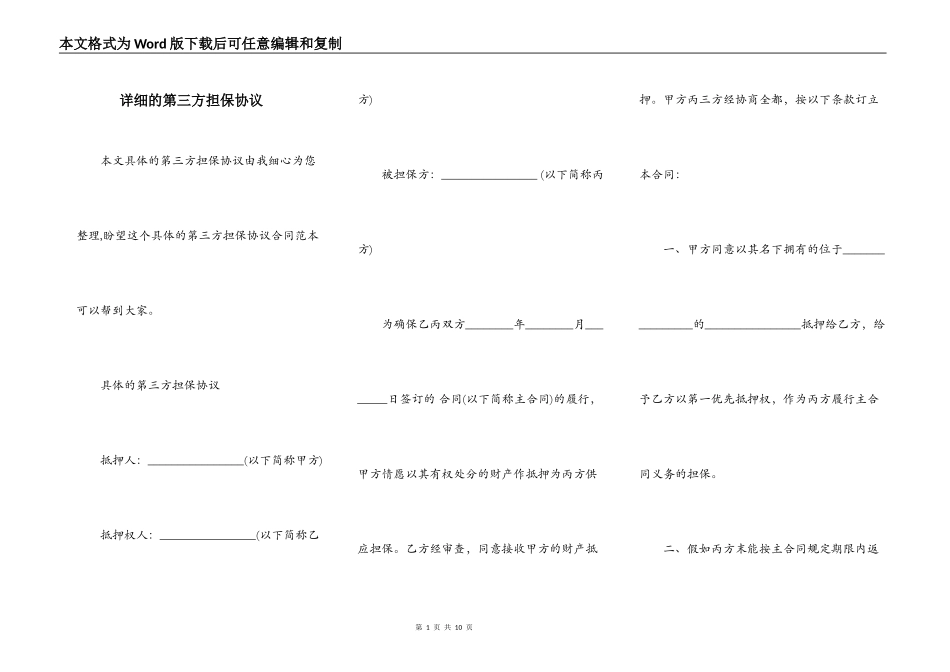 本文格式为Word版下载后可任意编辑和复制

详细的第三方担保协议

本文具体的第三方担保协议由我细心为您整理,盼望这个具体的第三方担保协议合同范本可以帮到大家。

具体的第三方担保协议

抵押人:________________(以下简称甲方)

抵押权人:________________(以下简称乙方)

被担保方:________________(以下简称丙方)

为确保乙丙双方________年________月________日签订的 合同(以下简称主合同)的履行,甲方情愿以其有权处分的财产作抵押为丙方供应担保。乙方经审查,同意接收甲方的财产抵押。甲方丙三方经协商全都,按以下条款订立本合同:

一、甲方同意以其名下拥有的位于________________的________________抵押给乙方,给予乙方以第一优先抵押权,作为丙方履行主合同义务的担保。

二、假如丙方未能按主合同规定期限内返

第 1 页 共 10 页